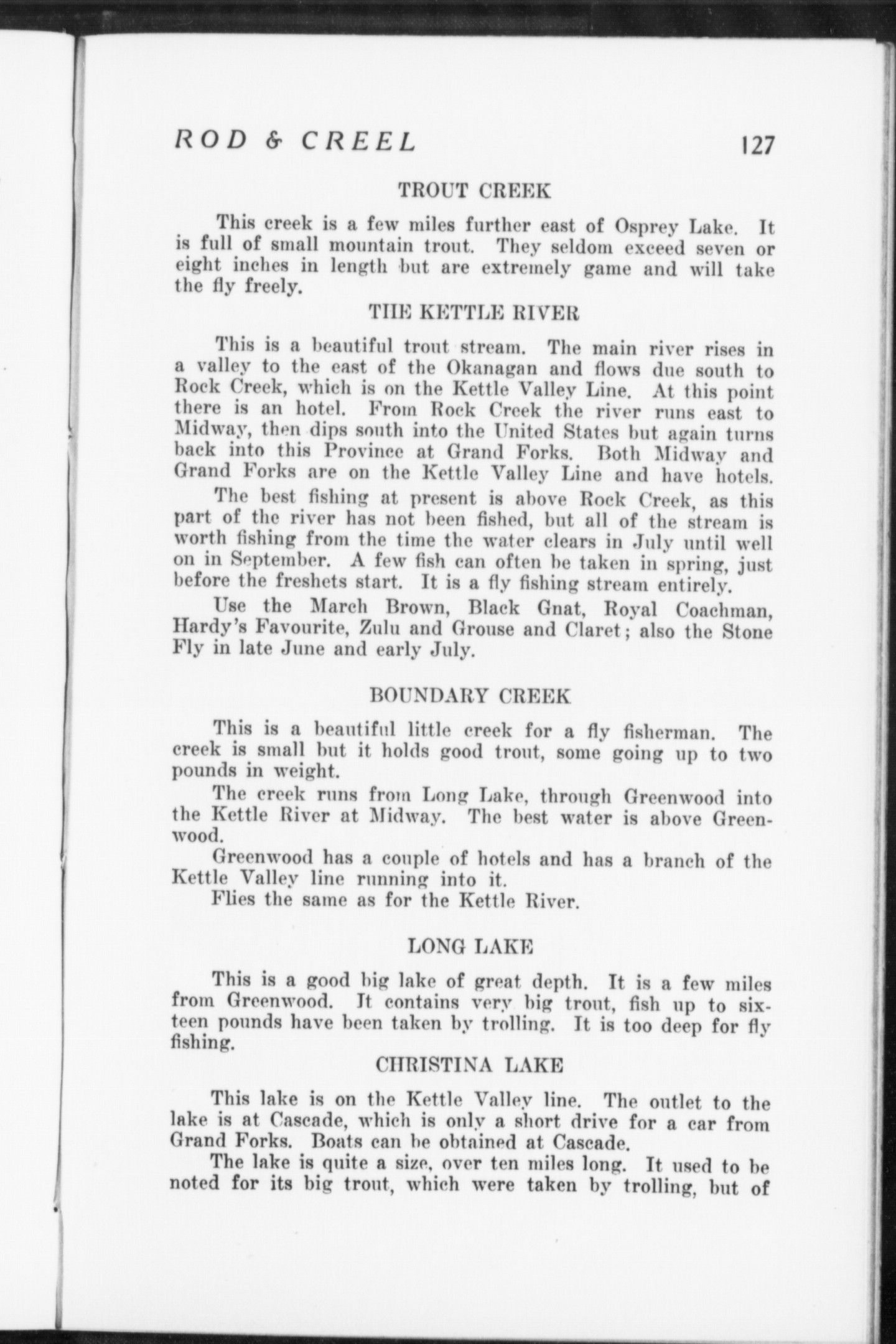 ROD & CREEL 127

TROUT CREEK

This creek is a few miles further east of Osprey Lake. It is full of small mountain trout. They seldom exceed seven or eight inches in length but are extremely game and will take the fly freely.

THE KETTLE RIVER

This is a beautiful trout stream. The main river rises in a valley to the east of the Okanagan and flows due south to Rock Creek, which is on the Kettle Valley Line. At this point there is an hotel. From Rock Creek the river runs east to Midway, then dips south into the United States but again turns back into this Province at Grand Forks. Both Midway and Grand Forks are on the Kettle Valley Line and have hotels.

The best fishing at present is above Rock Creek, as this part of the river has not been fished, but all of the stream is worth fishing from the time the water clears in July until well on in September. A few fish can often be taken in spring, just before the freshets start. It is a fly fishing stream entirely.

Use the March Brown, Black Gnat, Royal Coachman, Hardy's Favourite, Zulu and Grouse and Claret; also the Stone Fly in late June and early July.

BOUNDARY CREEK

This is a beautiful little creek for a fly fisherman. The creek is small but it holds good trout, some going up to two pounds in weight.

The creek runs from Long Lake, through Greenwood into the Kettle River at Midway. The best water is above Greenwood.

Greenwood has a couple of hotels and has a branch of the Kettle Valley line running into it.

Flies the same as for the Kettle River.

LONG LAKE

This is a good big lake of great depth. It is a few miles from Greenwood. It contains very big trout, fish up to sixteen pounds have been taken by trolling. It is too deep for fly fishing.

CHRISTINA LAKE

This lake is on the Kettle Valley line. The outlet to the lake is at Cascade, which is only a short drive for a car from Grand Forks. Boats can be obtained at Cascade.

The lake is quite a size, over ten miles long. It used to be noted for its big trout, which were taken by trolling, but of